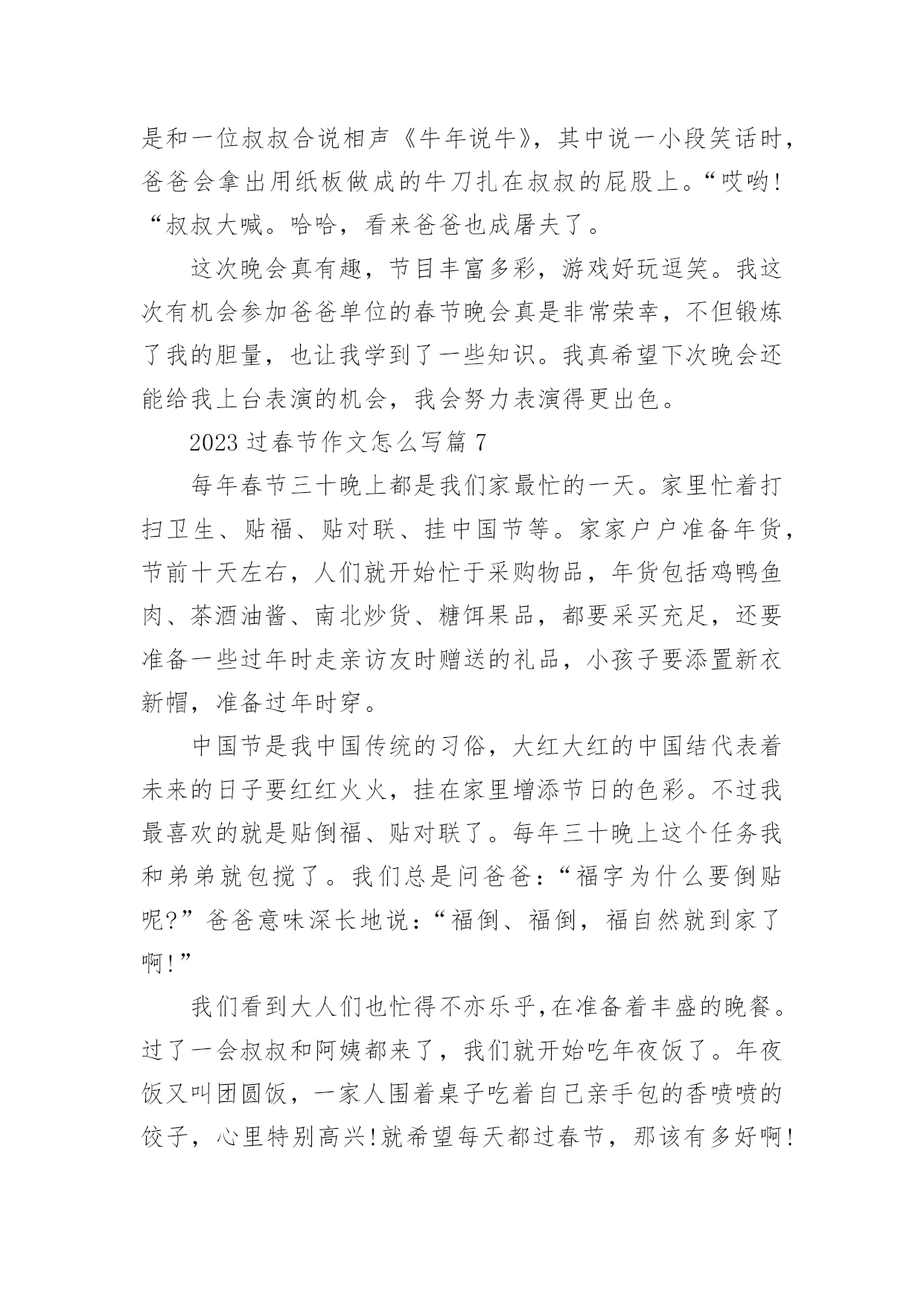 是和一位叔叔合说相声《牛年说牛》，其中说一小段笑话时，爸爸会拿出用纸板做成的牛刀扎在叔叔的屁股上。“哎哟!“叔叔大喊。哈哈，看来爸爸也成屠夫了。

这次晚会真有趣，节目丰富多彩，游戏好玩逗笑。我这次有机会参加爸爸单位的春节晚会真是非常荣幸，不但锻炼了我的胆量，也让我学到了一些知识。我真希望下次晚会还能给我上台表演的机会，我会努力表演得更出色。

2023 过春节作文怎么写篇 7

每年春节三十晚上都是我们家最忙的一天。家里忙着打扫卫生、贴福、贴对联、挂中国节等。家家户户准备年货，节前十天左右，人们就开始忙于采购物品，年货包括鸡鸭鱼肉、茶酒油酱、南北炒货、糖饵果品，都要采买充足，还要准备一些过年时走亲访友时赠送的礼品，小孩子要添置新衣新帽，准备过年时穿。

中国节是我中国传统的习俗，大红大红的中国结代表着未来的日子要红红火火，挂在家里增添节日的色彩。不过我最喜欢的就是贴倒福、贴对联了。每年三十晚上这个任务我和弟弟就包揽了。我们总是问爸爸：“福字为什么要倒贴呢?”爸爸意味深长地说：“福倒、福倒，福自然就到家了啊!”

我们看到大人们也忙得不亦乐乎,在准备着丰盛的晚餐。过了一会叔叔和阿姨都来了，我们就开始吃年夜饭了。年夜饭又叫团圆饭，一家人围着桌子吃着自己亲手包的香喷喷的饺子，心里特别高兴!就希望每天都过春节，那该有多好啊!